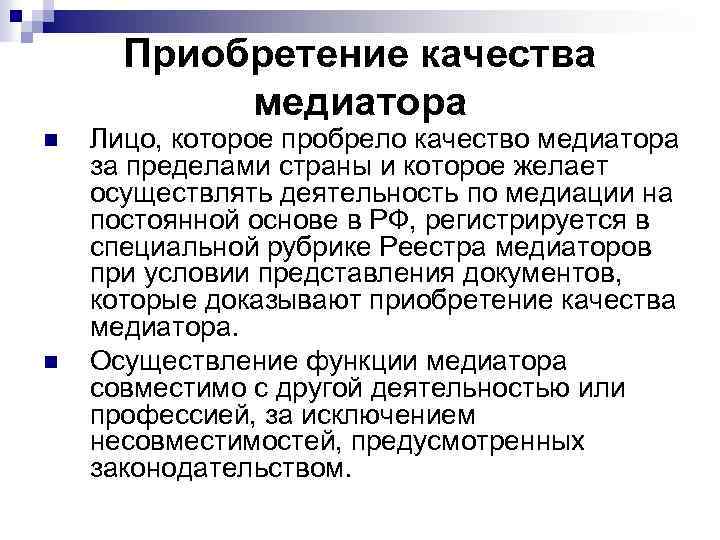 Приобретение качества медиатора

• Лицо, которое пробрело качество медиатора за пределами страны и которое желает осуществлять деятельность по медиации на постоянной основе в РФ, регистрируется в специальной рубрике Реестра медиаторов при условии представления документов, которые доказывают приобретение качества медиатора.

• Осуществление функции медиатора совместимо с другой деятельностью или профессией, за исключением несовместимостей, предусмотренных законодательством.